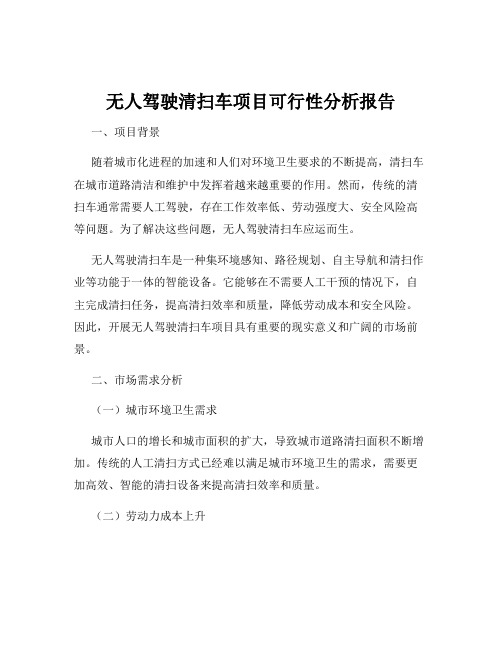 无人驾驶清扫车项目可行性分析报告

一、项目背景

随着城市化进程的加速和人们对环境卫生要求的不断提高，清扫车在城市道路清洁和维护中发挥着越来越重要的作用。然而，传统的清扫车通常需要人工驾驶，存在工作效率低、劳动强度大、安全风险高等问题。为了解决这些问题，无人驾驶清扫车应运而生。

无人驾驶清扫车是一种集环境感知、路径规划、自主导航和清扫作业等功能于一体的智能设备。它能够在不需要人工干预的情况下，自主完成清扫任务，提高清扫效率和质量，降低劳动成本和安全风险。因此，开展无人驾驶清扫车项目具有重要的现实意义和广阔的市场前景。

二、市场需求分析

（一）城市环境卫生需求

城市人口的增长和城市面积的扩大，导致城市道路清扫面积不断增加。传统的人工清扫方式已经难以满足城市环境卫生的需求，需要更加高效、智能的清扫设备来提高清扫效率和质量。

（二）劳动力成本上升